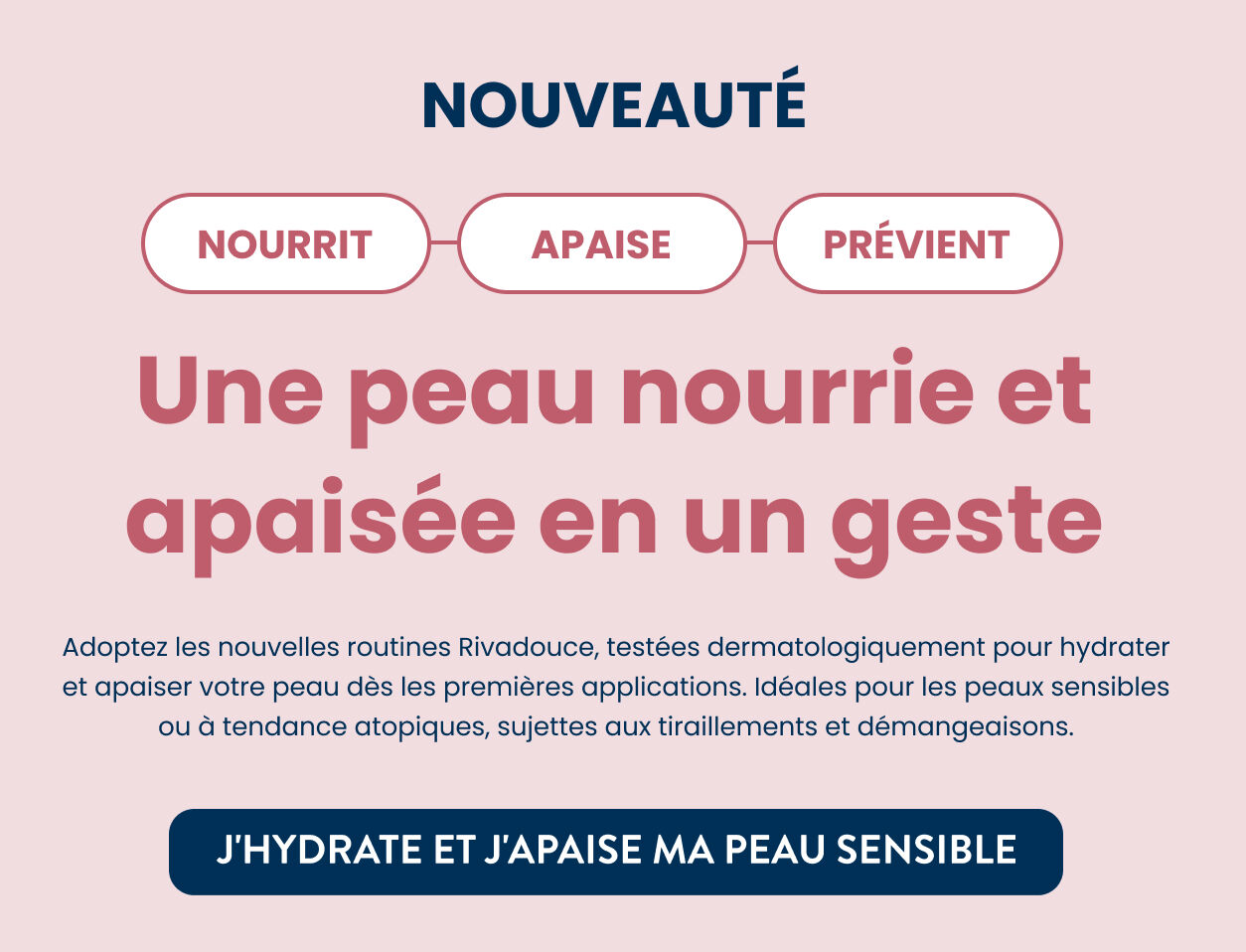 NOUVEAUTÉ

NOURRIT

APAISE

PRÉVIENT

Une peau nourrie et apaisée en un geste

Adoptez les nouvelles routines Rivadouce, testées dermatologiquement pour hydrater et apaiser votre peau dès les premières applications. Idéales pour les peaux sensibles ou à tendance atopiques, sujettes aux tiraillements et démangeaisons.

J'HYDRATE ET J'APAISE MA PEAU SENSIBLE